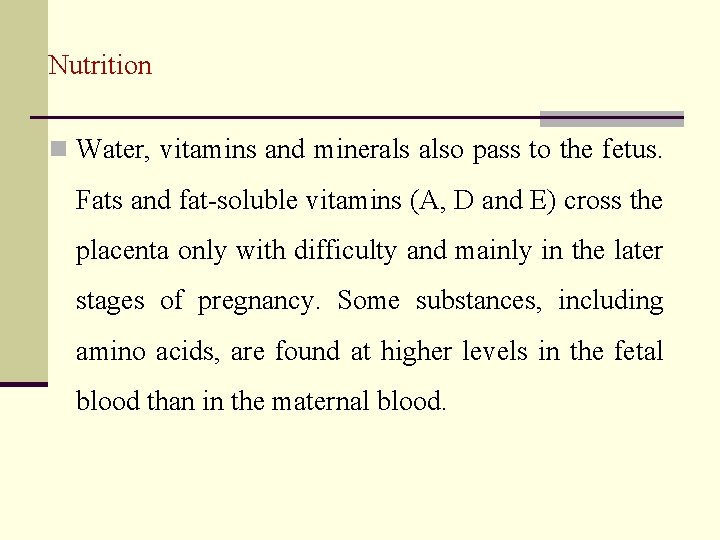 Nutrition

Water, vitamins and minerals also pass to the fetus. Fats and fat-soluble vitamins (A, D and E) cross the placenta only with difficulty and mainly in the later stages of pregnancy. Some substances, including amino acids, are found at higher levels in the fetal blood than in the maternal blood.